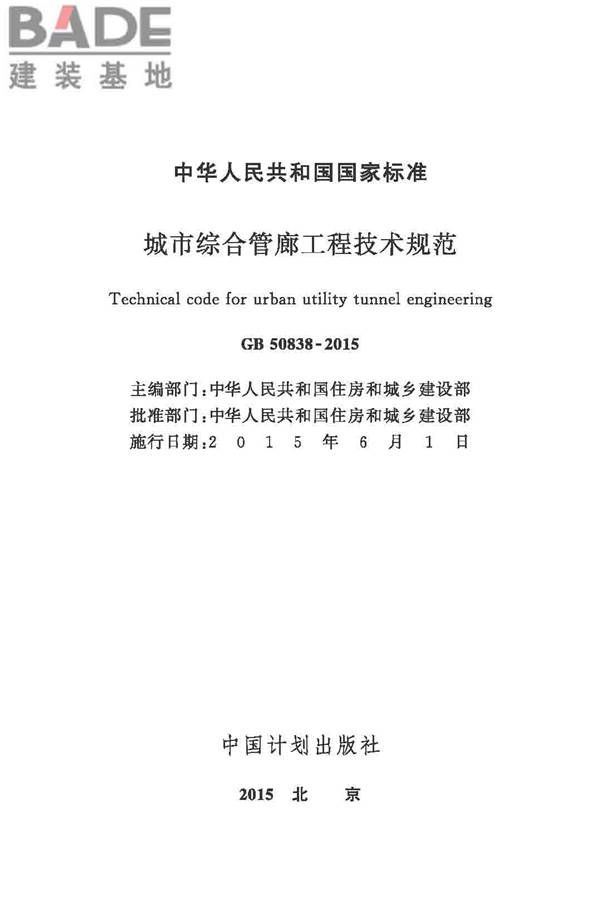 BADE
建装基地

中华人民共和国国家标准

城市综合管廊工程技术规范

Technical code for urban utility tunnel engineering

GB 50838-2015

主编部门：中华人民共和国住房和城乡建设部
批准部门：中华人民共和国住房和城乡建设部
施行日期：2 0 1 5 年 6 月 1 日

中国计划出版社

2015 北 京